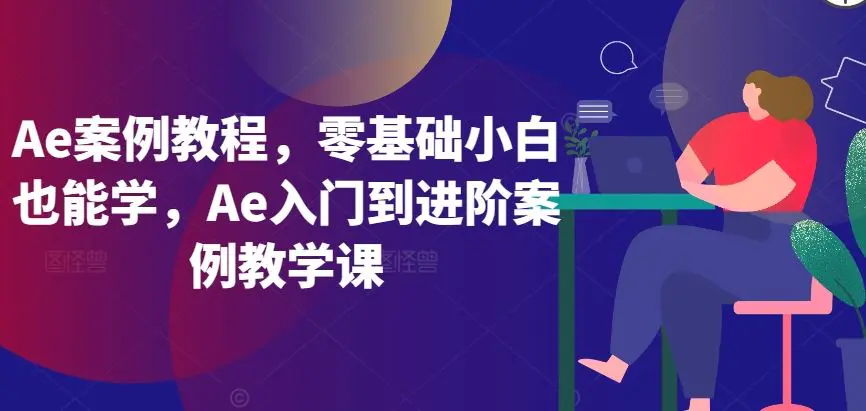 Ae案例教程，零基础小白也能学，Ae入门到进阶案例教学课

图怪兽 图怪兽